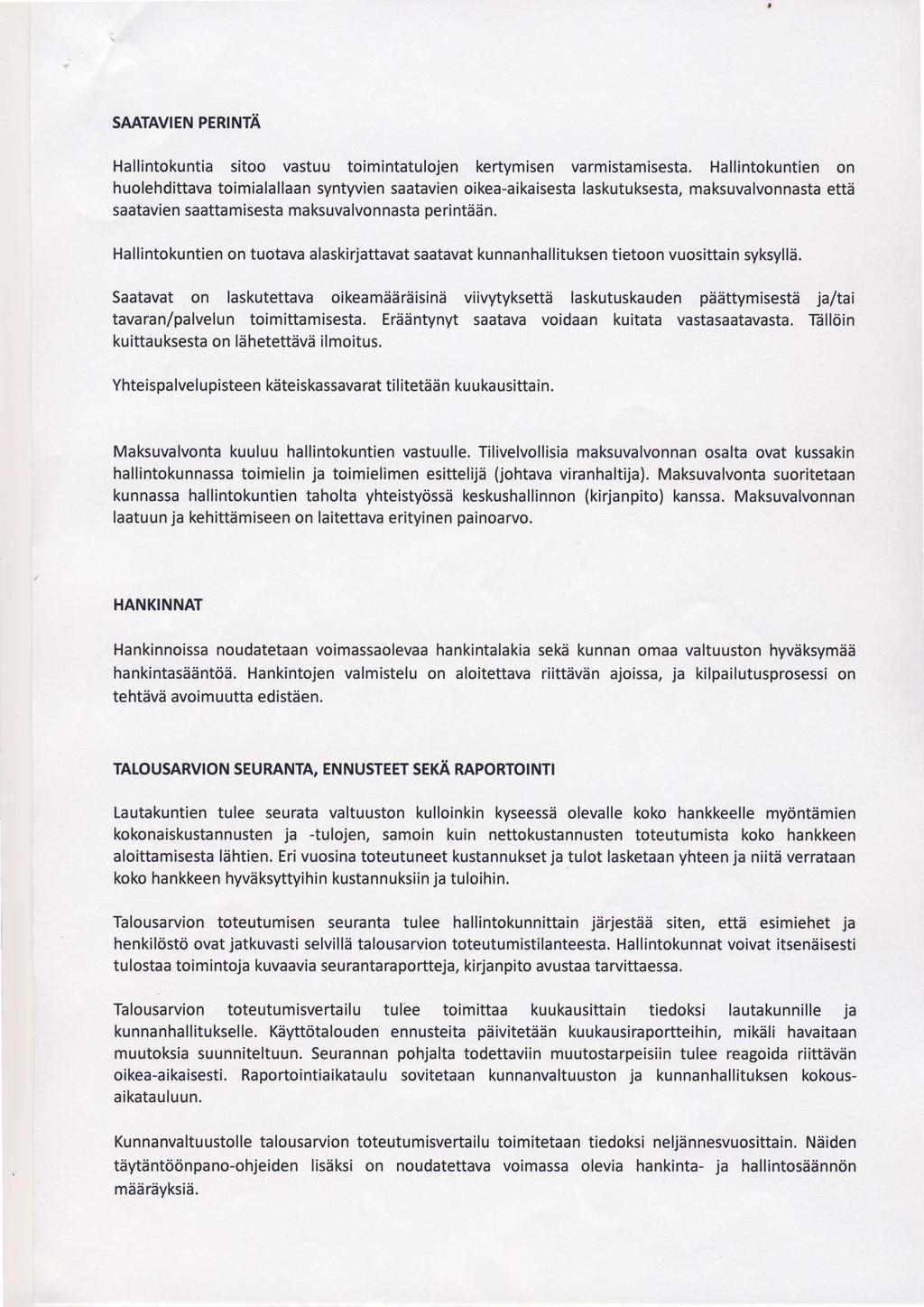 SAATAVIEN PERINTÄ

Hallintokuntia sitoo vastuu toimintatulojen kertymisen varmistamisesta. Hallintokuntien on huolehdittava toimialallaan syntyvien saatavien oikea-aikaisesta laskutuksesta, maksuvalvonnasta että saatavien saattamisesta maksuvalvonnasta perintään.

Hallintokuntien on tuotava alaskirjattavat saatavat kunnanhallituksen tietoon vuosittain syksyllä.

Saatavat on laskutettava oikeamääräisinä viivytyksettä laskutuskauden päättymisestä ja/tai tavaran/palvelun toimittamisesta. Erääntynyt saatava voidaan kuitata vastasaatavasta. Tällöin kuittauksesta on lähetettävä ilmoitus.

Yhteispalvelupisteen käteiskassavarat tilitetään kuukausittain.

Maksuvalvonta kuuluu hallintokuntien vastuulle. Tilivelvollisia maksuvalvonnan osalta ovat kussakin hallintokunnassa toimielin ja toimielimen esittelijä (johtava viranhaltija). Maksuvalvonta suoritetaan kunnassa hallintokuntien taholta yhteistyössä keskushallinnon (kirjanpito) kanssa. Maksuvalvonnan laatuun ja kehittämiseen on laitettava erityinen painoarvo.

HANKINNAT

Hankinnoissa noudatetaan voimassaolevaa hankintalakia sekä kunnan omaa valtuuston hyväksymää hankintasääntöä. Hankintojen valmistelu on aloitettava riittävän ajoissa, ja kilpailutusprosessi on tehtävä avoimuutta edistäen.

TALOUSARVION SEURANTA, ENNUSTEET SEKÄ RAPORTOINTI

Lautakuntien tulee seurata valtuuston kulloinkin kyseessä olevalle koko hankkeelle myöntämien kokonaiskustannusten ja -tulojen, samoin kuin nettokustannusten toteutumista koko hankkeen aloittamisesta lähtien. Eri vuosina toteutuneet kustannukset ja tulot lasketaan yhteen ja niitä verrataan koko hankkeen hyväksyttyihin kustannuksiin ja tuloihin.

Talousarvion toteutumisen seuranta tulee hallintokunnittain järjestää siten, että esimiehet ja henkilöstö ovat jatkuvasti selvillä talousarvion toteutumistilanteesta. Hallintokunnat voivat itsenäisesti tulostaa toimintoja kuvaavia seurantaraportteja, kirjanpito avustaa tarvittaessa.

Talousarvion toteutumisvertailu tulee toimittaa kuukausittain tiedoksi lautakunnille ja kunnanhallitukselle. Käyttötalouden ennusteita päivitetään kuukausiraportteihin, mikäli havaitaan muutoksia suunniteltuun. Seurannan pohjalta todettaviin muutostarpeisiin tulee reagoida riittävän oikea-aikaisesti. Raportointiaikataulu sovitetaan kunnanvaltuuston ja kunnanhallituksen kokousaikatauluun.

Kunnanvaltuustolle talousarvion toteutumisvertailu toimitetaan tiedoksi neljännesvuosittain. Näiden täytäntöönpano-ohjeiden lisäksi on noudatettava voimassa olevia hankinta- ja hallintosäännön määräyksiä.